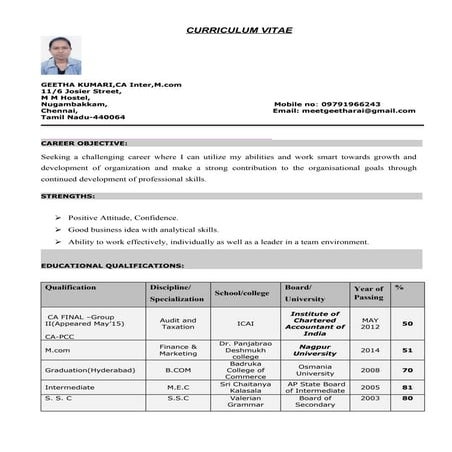 CURRICULUM VITAE

GEETHA KUMARI,CA Inter,M.com
11/6 Josier Street,
M M Hostel,
Nugambakkam,
Chennai,
Tamil Nadu-440064

Mobile no: 09791966243
Email: meetgeetharai@gmail.com

CAREER OBJECTIVE:

Seeking a challenging career where I can utilize my abilities and work smart towards growth and development of organization and make a strong contribution to the organisational goals through continued development of professional skills.

STRENGTHS:

➢ Positive Attitude, Confidence.
➢ Good business idea with analytical skills.
➢ Ability to work effectively, individually as well as a leader in a team environment.

EDUCATIONAL QUALIFICATIONS:

| Qualification | Discipline/ Specialization | School/college | Board/ University | Year of Passing | % |
|---|---|---|---|---|---|
| CA FINAL –Group II(Appeared May'15) CA-PCC | Audit and Taxation | ICAI | Institute of Chartered Accountant of India | MAY 2012 | 50 |
| M.com | Finance & Marketing | Dr. Panjabrao Deshmukh college | Nagpur University | 2014 | 51 |
| Graduation(Hyderabad) | B.COM | Badruka College of Commerce | Osmania University | 2008 | 70 |
| Intermediate | M.E.C | Sri Chaitanya Kalasala | AP State Board of Intermediate | 2005 | 81 |
| S. S. C | S.S.C | Valerian Grammar | Board of Secondary | 2003 | 80 |